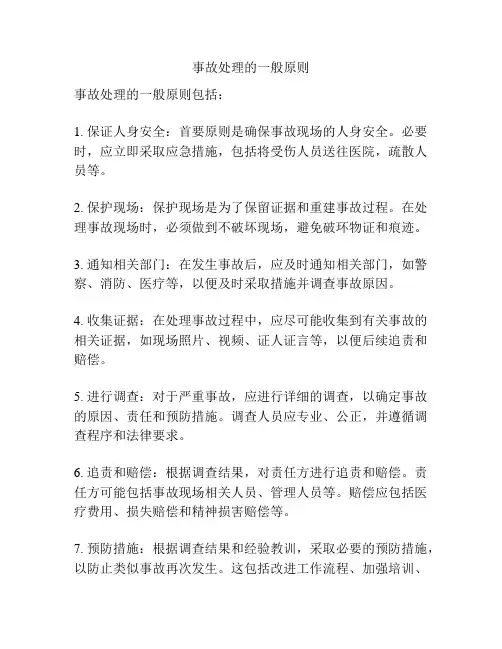 事故处理的一般原则

事故处理的一般原则包括：

1. 保证人身安全：首要原则是确保事故现场的人身安全。必要时，应立即采取应急措施，包括将受伤人员送往医院，疏散人员等。

2. 保护现场：保护现场是为了保留证据和重建事故过程。在处理事故现场时，必须做到不破坏现场，避免破坏物证和痕迹。

3. 通知相关部门：在发生事故后，应及时通知相关部门，如警察、消防、医疗等，以便及时采取措施并调查事故原因。

4. 收集证据：在处理事故过程中，应尽可能收集到有关事故的相关证据，如现场照片、视频、证人证言等，以便后续追责和赔偿。

5. 进行调查：对于严重事故，应进行详细的调查，以确定事故的原因、责任和预防措施。调查人员应专业、公正，并遵循调查程序和法律要求。

6. 追责和赔偿：根据调查结果，对责任方进行追责和赔偿。责任方可能包括事故现场相关人员、管理人员等。赔偿应包括医疗费用、损失赔偿和精神损害赔偿等。

7. 预防措施：根据调查结果和经验教训，采取必要的预防措施，以防止类似事故再次发生。这包括改进工作流程、加强培训、